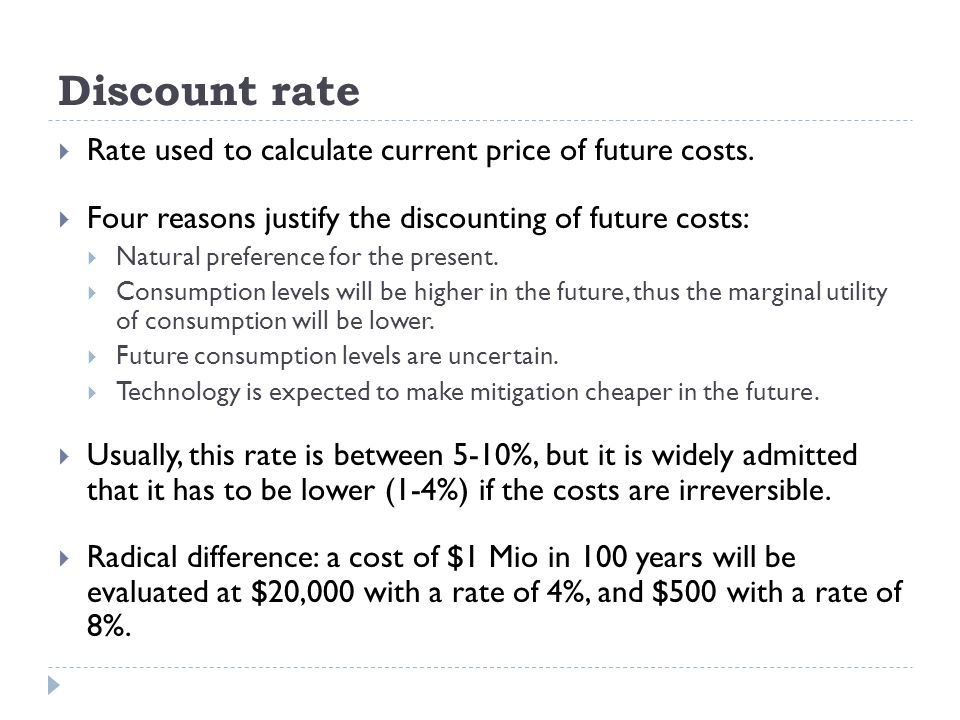 Discount rate

Rate used to calculate current price of future costs.

Four reasons justify the discounting of future costs:

Natural preference for the present.

Consumption levels will be higher in the future, thus the marginal utility of consumption will be lower.

Future consumption levels are uncertain.

Technology is expected to make mitigation cheaper in the future.

Usually, this rate is between 5-10%, but it is widely admitted that it has to be lower (1-4%) if the costs are irreversible.

Radical difference: a cost of \$1 Mio in 100 years will be evaluated at \$20,000 with a rate of 4%, and \$500 with a rate of 8%.